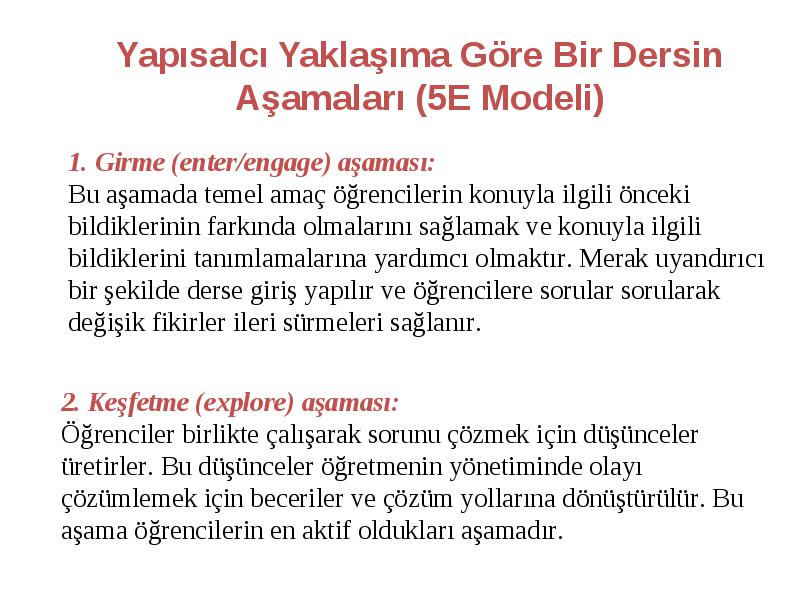 Yapısalcı Yaklaşıma Göre Bir Dersin Aşamaları (5E Modeli)

1. Girme (enter/engage) aşaması:
Bu aşamada temel amaç öğrencilerin konuyla ilgili önceki bildiklerinin farkında olmalarını sağlamak ve konuyla ilgili bildiklerini tanımlamalarına yardımcı olmaktır. Merak uyandırıcı bir şekilde derse giriş yapılır ve öğrencilere sorular sorularak değişik fikirler ileri sürmeleri sağlanır.

2. Keşfetme (explore) aşaması:
Öğrenciler birlikte çalışarak sorunu çözmek için düşünceler üretirler. Bu düşünceler öğretmenin yönetiminde olayı çözümlemek için beceriler ve çözüm yollarına dönüştürülür. Bu aşama öğrencilerin en aktif oldukları aşamadır.